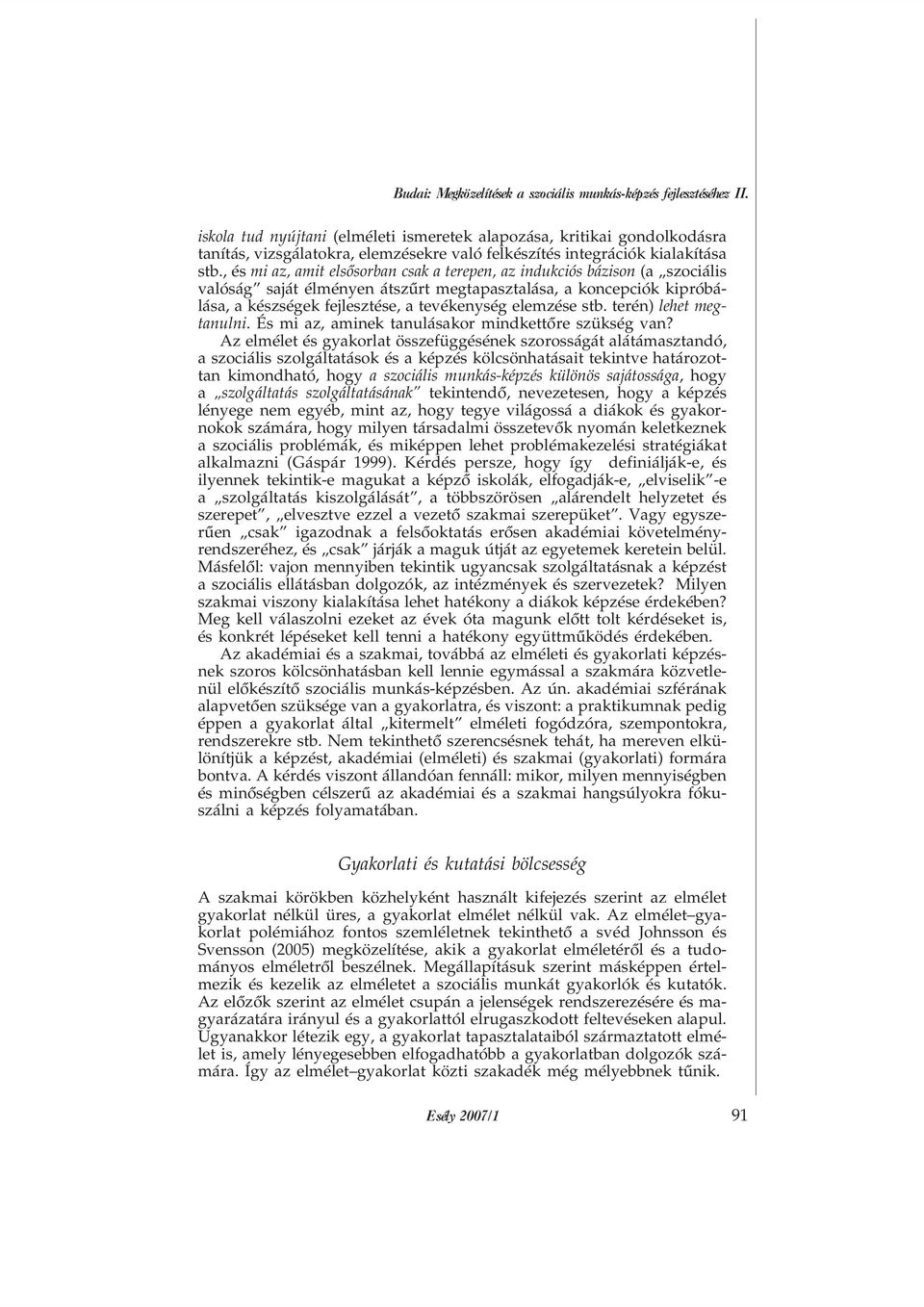 Budai: Megközelítések a szociális munkás-képzés fejlesztéséhez II.

iskola tud nyújtani (elméleti ismeretek alapozása, kritikai gondolkodásra tanítás, vizsgálatokra, elemzésekre való felkészítés integrációk kialakítása stb., és mi az, amit elsősorban csak a terepen, az indukciós bázison (a „szociális valóság" saját élményen átszűrt megtapasztalása, a koncepciók kipróbálása, a készségek fejlesztése, a tevékenység elemzése stb. terén) lehet megtanulni. És mi az, aminek tanulásakor mindkettőre szükség van?

Az elmélet és gyakorlat összefüggésének szorosságát alátámasztandó, a szociális szolgáltatások és a képzés kölcsönhatásait tekintve határozottan kimondható, hogy a szociális munkás-képzés különös sajátossága, hogy a „szolgáltatás szolgáltatásának" tekintendő, nevezetesen, hogy a képzés lényege nem egyéb, mint az, hogy tegye világossá a diákok és gyakornokok számára, hogy milyen társadalmi összetevők nyomán keletkeznek a szociális problémák, és miképpen lehet problémakezelési stratégiákat alkalmazni (Gáspár 1999). Kérdés persze, hogy így definiálják-e, és ilyennek tekintik-e magukat a képző iskolák, elfogadják-e, „elviselik"-e a „szolgáltatás kiszolgálását", a többszörösen „alárendelt helyzetet és szerepet", „elvesztve ezzel a vezető szakmai szerepüket". Vagy egyszerűen „csak" igazodnak a felsőoktatás erősen akadémiai követelményrendszeréhez, és „csak" járják a maguk útját az egyetemek keretein belül. Másfelől: vajon mennyiben tekintik ugyancsak szolgáltatásnak a képzést a szociális ellátásban dolgozók, az intézmények és szervezetek? Milyen szakmai viszony kialakítása lehet hatékony a diákok képzése érdekében? Meg kell válaszolni ezeket az évek óta magunk előtt tolt kérdéseket is, és konkrét lépéseket kell tenni a hatékony együttműködés érdekében.

Az akadémiai és a szakmai, továbbá az elméleti és gyakorlati képzésnek szoros kölcsönhatásban kell lennie egymással a szakmára közvetlenül előkészítő szociális munkás-képzésben. Az ún. akadémiai szférának alapvetően szüksége van a gyakorlatra, és viszont: a praktikumnak pedig éppen a gyakorlat által „kitermelt" elméleti fogódzóra, szempontokra, rendszerekre stb. Nem tekinthető szerencsésnek tehát, ha mereven elkülönítjük a képzést, akadémiai (elméleti) és szakmai (gyakorlati) formára bontva. A kérdés viszont állandóan fennáll: mikor, milyen mennyiségben és minőségben célszerű az akadémiai és a szakmai hangsúlyokra fókuszálni a képzés folyamatában.

Gyakorlati és kutatási bölcsesség

A szakmai körökben közhelyként használt kifejezés szerint az elmélet gyakorlat nélkül üres, a gyakorlat elmélet nélkül vak. Az elmélet–gyakorlat polémiához fontos szemléletnek tekinthető a svéd Johnsson és Svensson (2005) megközelítése, akik a gyakorlat elméletéről és a tudományos elméletről beszélnek. Megállapításuk szerint másképpen értelmezik és kezelik az elméletet a szociális munkát gyakorlók és kutatók. Az előzők szerint az elmélet csupán a jelenségek rendszerezésére és magyarázatára irányul és a gyakorlattól elrugaszkodott feltevéseken alapul. Ugyanakkor létezik egy, a gyakorlat tapasztalataiból származtatott elmélet is, amely lényegesebben elfogadhatóbb a gyakorlatban dolgozók számára. Így az elmélet–gyakorlat közti szakadék még mélyebbnek tűnik.

Esély 2007/1 91